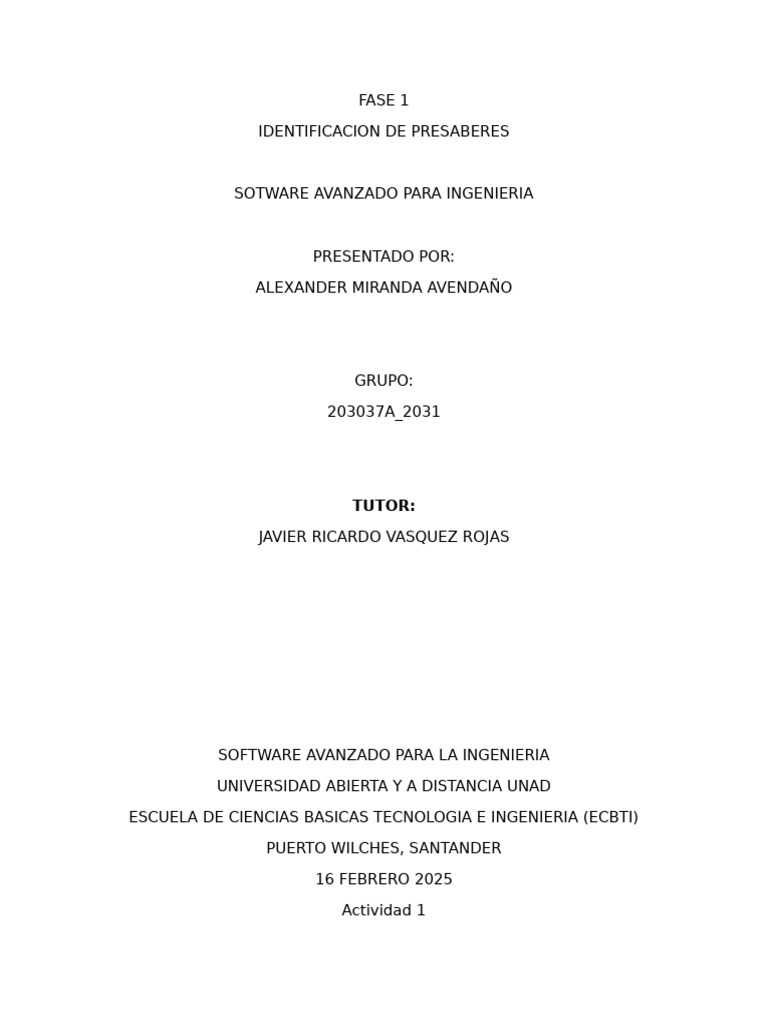 FASE 1
IDENTIFICACION DE PRESABERES

SOTWARE AVANZADO PARA INGENIERIA

PRESENTADO POR:
ALEXANDER MIRANDA AVENDAÑO

GRUPO:
203037A_2031

TUTOR:
JAVIER RICARDO VASQUEZ ROJAS

SOFTWARE AVANZADO PARA LA INGENIERIA
UNIVERSIDAD ABIERTA Y A DISTANCIA UNAD
ESCUELA DE CIENCIAS BASICAS TECNOLOGIA E INGENIERIA (ECBTI)
PUERTO WILCHES, SANTANDER
16 FEBRERO 2025
Actividad 1